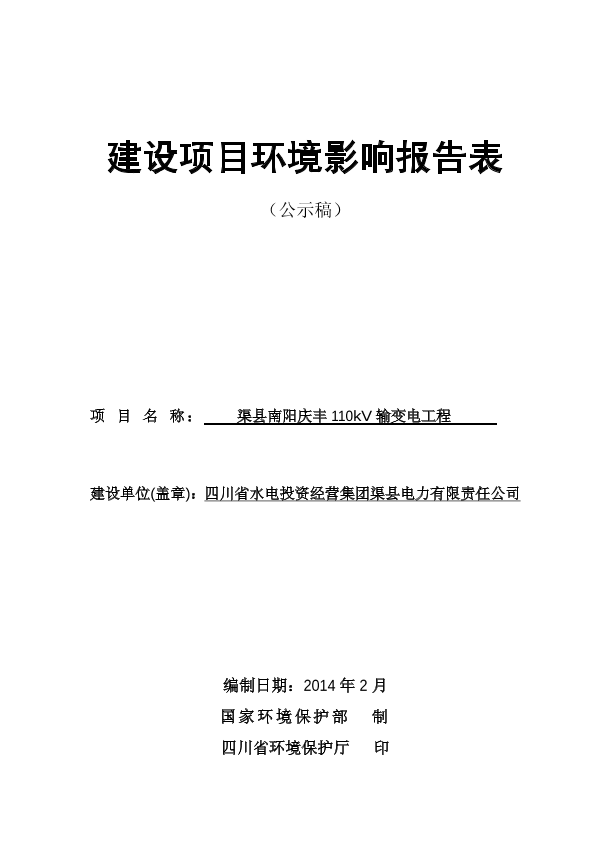 建设项目环境影响报告表

（公示稿）

项 目 名 称： 渠县南阳庆丰 110kV 输变电工程

建设单位(盖章)：四川省水电投资经营集团渠县电力有限责任公司

编制日期：2014 年 2 月

国家环境保护部 制

四川省环境保护厅 印